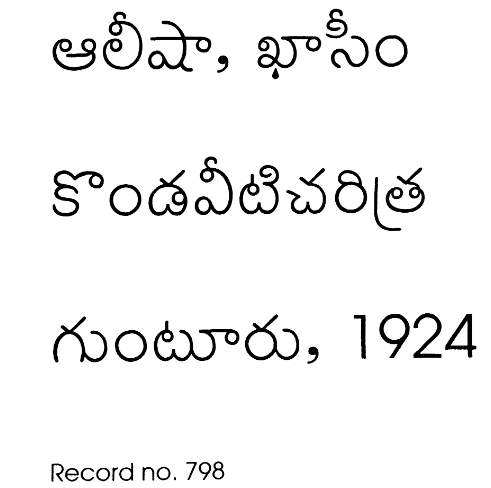 ఆలీషా, ఖాసీం

కొండవీటిచరిత్ర

గుంటూరు, 1924

Record no. 798